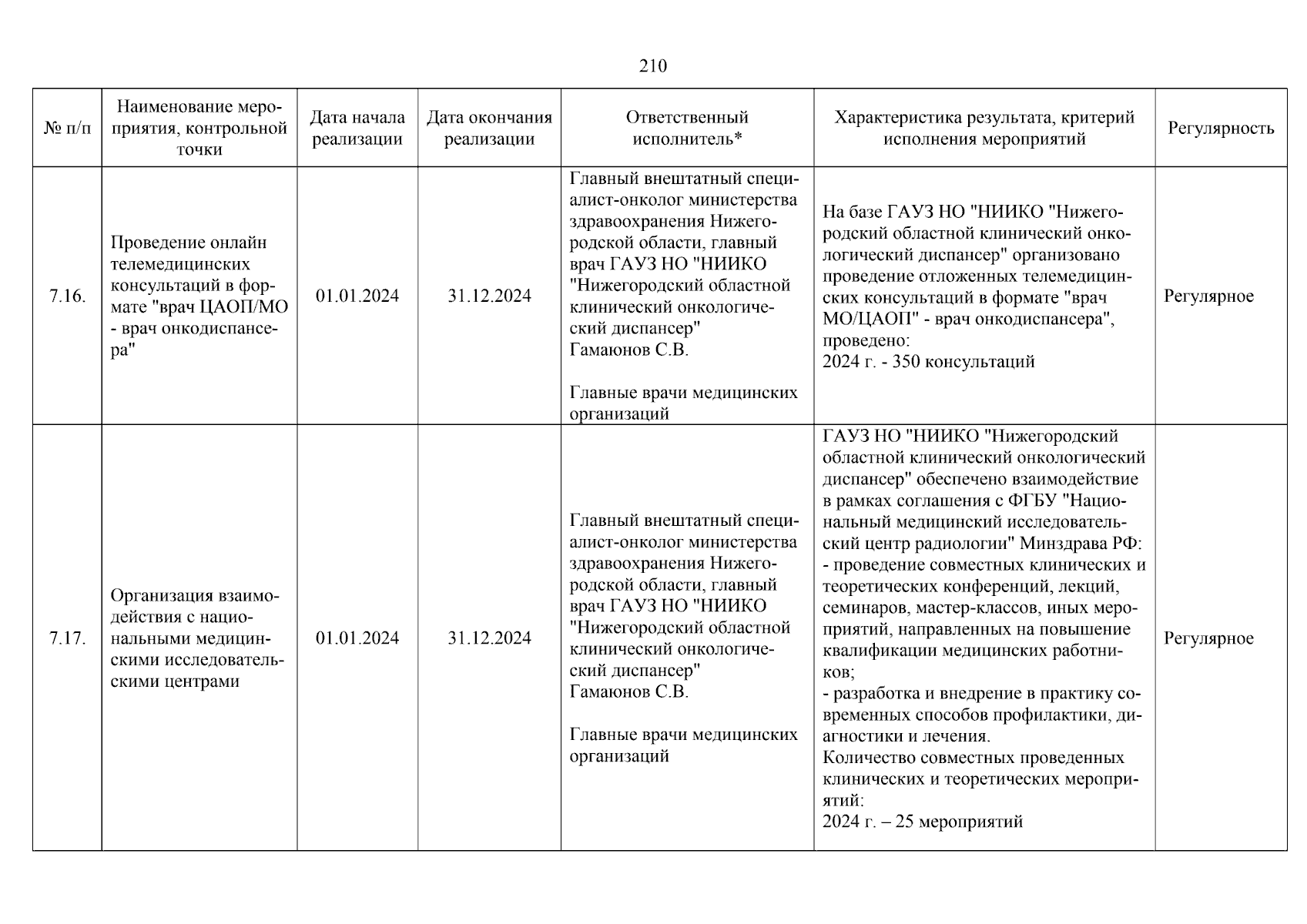 210

| № п/п | Наименование мероприятия, контрольной точки | Дата начала реализации | Дата окончания реализации | Ответственный исполнитель* | Характеристика результата, критерий исполнения мероприятий | Регулярность |
|---|---|---|---|---|---|---|
| 7.16. | Проведение онлайн телемедицинских консультаций в формате "врач ЦАОП/МО - врач онкодиспансера" | 01.01.2024 | 31.12.2024 | Главный внештатный специалист-онколог министерства здравоохранения Нижегородской области, главный врач ГАУЗ НО "НИИКО "Нижегородский областной клинический онкологический диспансер" Гамаюнов С.В. Главные врачи медицинских организаций | На базе ГАУЗ НО "НИИКО "Нижегородский областной клинический онкологический диспансер" организовано проведение отложенных телемедицинских консультаций в формате "врач МО/ЦАОП" - врач онкодиспансера", проведено: 2024 г. - 350 консультаций | Регулярное |
| 7.17. | Организация взаимодействия с национальными медицинскими исследовательскими центрами | 01.01.2024 | 31.12.2024 | Главный внештатный специалист-онколог министерства здравоохранения Нижегородской области, главный врач ГАУЗ НО "НИИКО "Нижегородский областной клинический онкологический диспансер" Гамаюнов С.В. Главные врачи медицинских организаций | ГАУЗ НО "НИИКО "Нижегородский областной клинический онкологический диспансер" обеспечено взаимодействие в рамках соглашения с ФГБУ "Национальный медицинский исследовательский центр радиологии" Минздрава РФ: - проведение совместных клинических и теоретических конференций, лекций, семинаров, мастер-классов, иных мероприятий, направленных на повышение квалификации медицинских работников; - разработка и внедрение в практику современных способов профилактики, диагностики и лечения. Количество совместных проведенных клинических и теоретических мероприятий: 2024 г. – 25 мероприятий | Регулярное |